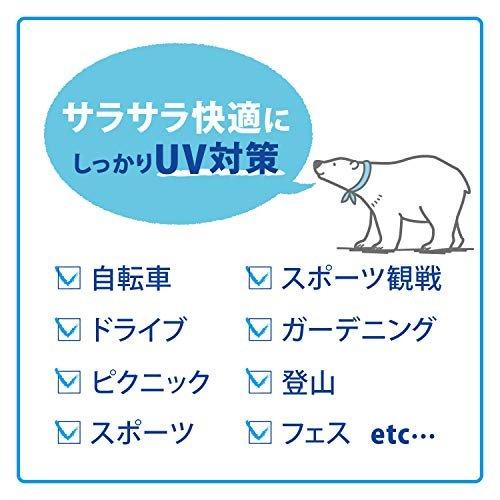 サラサラ快適に
しっかりUV対策

自転車
ドライブ
ピクニック
スポーツ

スポーツ観戦
ガーデニング
登山
フェス etc…